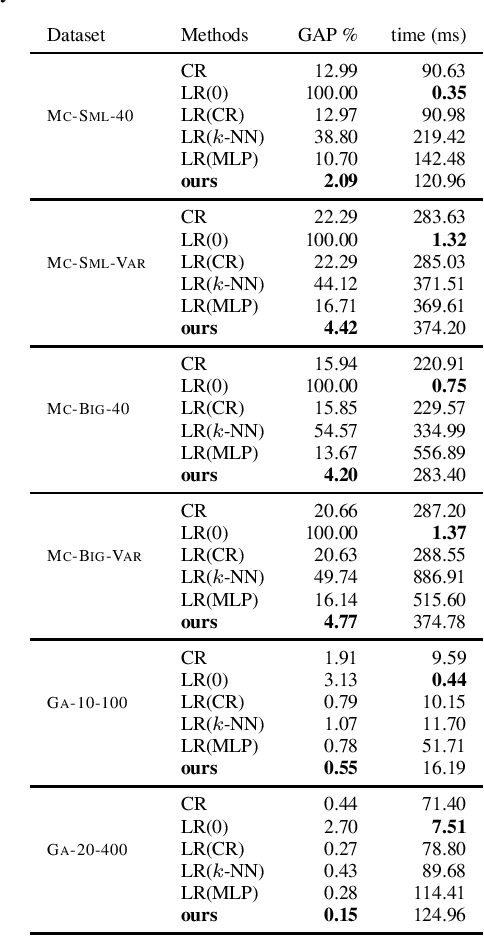 | Dataset | Methods | GAP % | time (ms) |
|---|---|---|---|
| MC-SML-40 | CR | 12.99 | 90.63 |
| | LR(0) | 100.00 | **0.35** |
| | LR(CR) | 12.97 | 90.98 |
| | LR($k$-NN) | 38.80 | 219.42 |
| | LR(MLP) | 10.70 | 142.48 |
| | **ours** | **2.09** | 120.96 |
| MC-SML-VAR | CR | 22.29 | 283.63 |
| | LR(0) | 100.00 | **1.32** |
| | LR(CR) | 22.29 | 285.03 |
| | LR($k$-NN) | 44.12 | 371.51 |
| | LR(MLP) | 16.71 | 369.61 |
| | **ours** | **4.42** | 374.20 |
| MC-BIG-40 | CR | 15.94 | 220.91 |
| | LR(0) | 100.00 | **0.75** |
| | LR(CR) | 15.85 | 229.57 |
| | LR($k$-NN) | 54.57 | 334.99 |
| | LR(MLP) | 13.67 | 556.89 |
| | **ours** | **4.20** | 283.40 |
| MC-BIG-VAR | CR | 20.66 | 287.20 |
| | LR(0) | 100.00 | **1.37** |
| | LR(CR) | 20.63 | 288.55 |
| | LR($k$-NN) | 49.74 | 886.91 |
| | LR(MLP) | 16.14 | 515.60 |
| | **ours** | **4.77** | 374.78 |
| GA-10-100 | CR | 1.91 | 9.59 |
| | LR(0) | 3.13 | **0.44** |
| | LR(CR) | 0.79 | 10.15 |
| | LR($k$-NN) | 1.07 | 11.70 |
| | LR(MLP) | 0.78 | 51.71 |
| | **ours** | **0.55** | 16.19 |
| GA-20-400 | CR | 0.44 | 71.40 |
| | LR(0) | 2.70 | **7.51** |
| | LR(CR) | 0.27 | 78.80 |
| | LR($k$-NN) | 0.43 | 89.68 |
| | LR(MLP) | 0.28 | 114.41 |
| | **ours** | **0.15** | 124.96 |